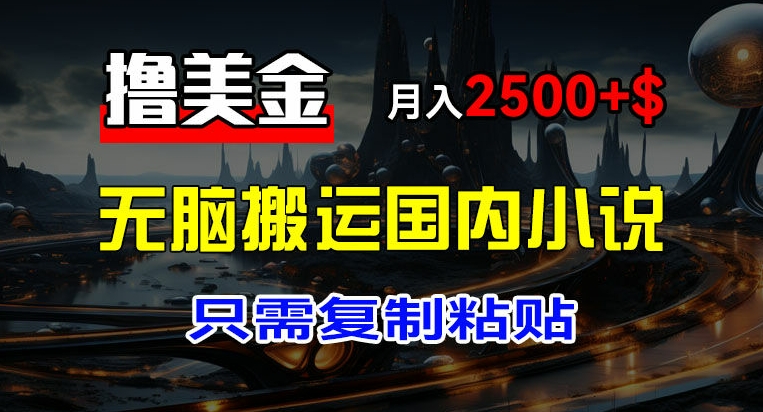 撸美金

月入2500+$

无脑搬运国内小说

只需复制粘贴